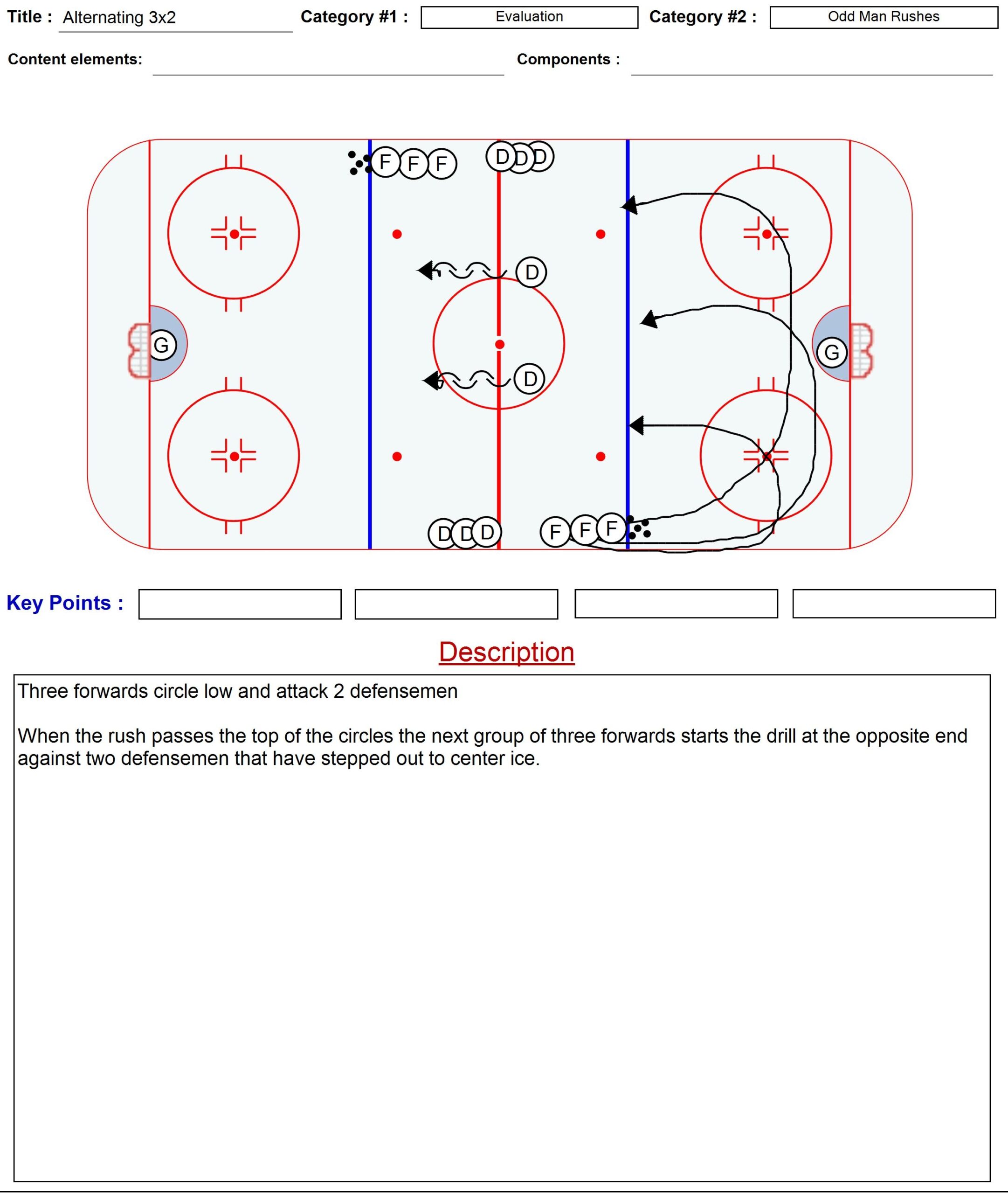 Title : Alternating 3x2 Category #1 : Evaluation Category #2 : Odd Man Rushes

Content elements: Components :

F F F D D D

D

G G

D

D D D F F F

Key Points :

Description

Three forwards circle low and attack 2 defensemen

When the rush passes the top of the circles the next group of three forwards starts the drill at the opposite end against two defensemen that have stepped out to center ice.